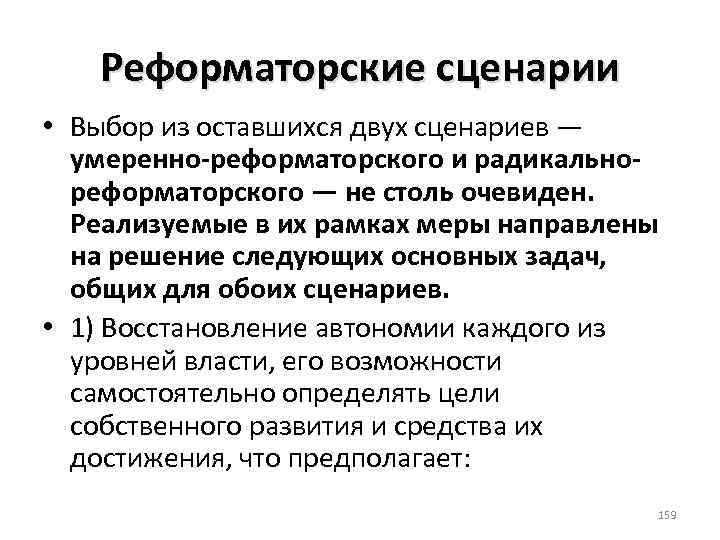 Реформаторские сценарии

• Выбор из оставшихся двух сценариев — умеренно-реформаторского и радикально-реформаторского — не столь очевиден. Реализуемые в их рамках меры направлены на решение следующих основных задач, общих для обоих сценариев.

• 1) Восстановление автономии каждого из уровней власти, его возможности самостоятельно определять цели собственного развития и средства их достижения, что предполагает:

159